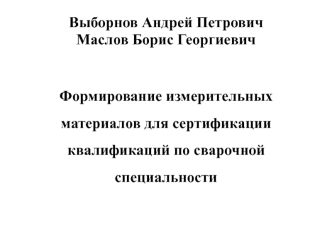 Выборнов Андрей Петрович
Маслов Борис Георгиевич

Формирование измерительных материалов для сертификации квалификаций по сварочной специальности